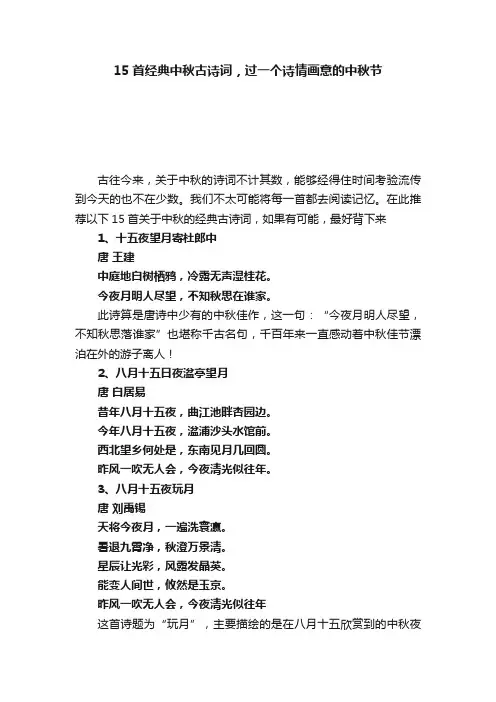 15 首经典中秋古诗词，过一个诗情画意的中秋节

古往今来，关于中秋的诗词不计其数，能够经得住时间考验流传到今天的也不在少数。我们不太可能将每一首都去阅读记忆。在此推荐以下 15 首关于中秋的经典古诗词，如果有可能，最好背下来

1、十五夜望月寄杜郎中

唐 王建

中庭地白树栖鸦，冷露无声湿桂花。

今夜月明人尽望，不知秋思在谁家。

此诗算是唐诗中少有的中秋佳作，这一句：“今夜月明人尽望，不知秋思落谁家”也堪称千古名句，千百年来一直感动着中秋佳节漂泊在外的游子离人！

2、八月十五日夜湓亭望月

唐 白居易

昔年八月十五夜，曲江池畔杏园边。

今年八月十五夜，湓浦沙头水馆前。

西北望乡何处是，东南见月几回圆。

昨风一吹无人会，今夜清光似往年。

3、八月十五夜玩月

唐 刘禹锡

天将今夜月，一遍洗寰瀛。

暑退九霄净，秋澄万景清。

星辰让光彩，风露发晶英。

能变人间世，攸然是玉京。

昨风一吹无人会，今夜清光似往年

这首诗题为“玩月”，主要描绘的是在八月十五欣赏到的中秋夜